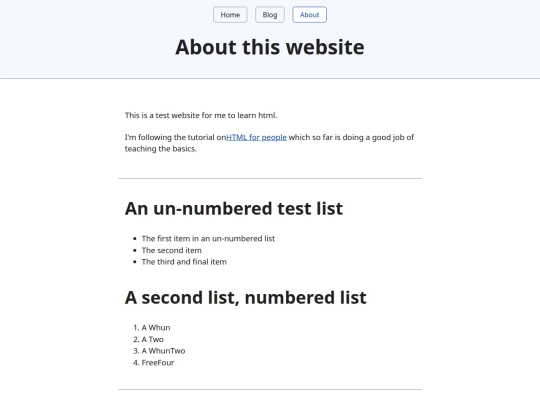 Home Blog About

About this website

This is a test website for me to learn html.

I'm following the tutorial onHTML for people which so far is doing a good job of teaching the basics.

An un-numbered test list

- The first item in an un-numbered list
- The second item
- The third and final item

A second list, numbered list

1. A Whun
2. A Two
3. A WhunTwo
4. FreeFour